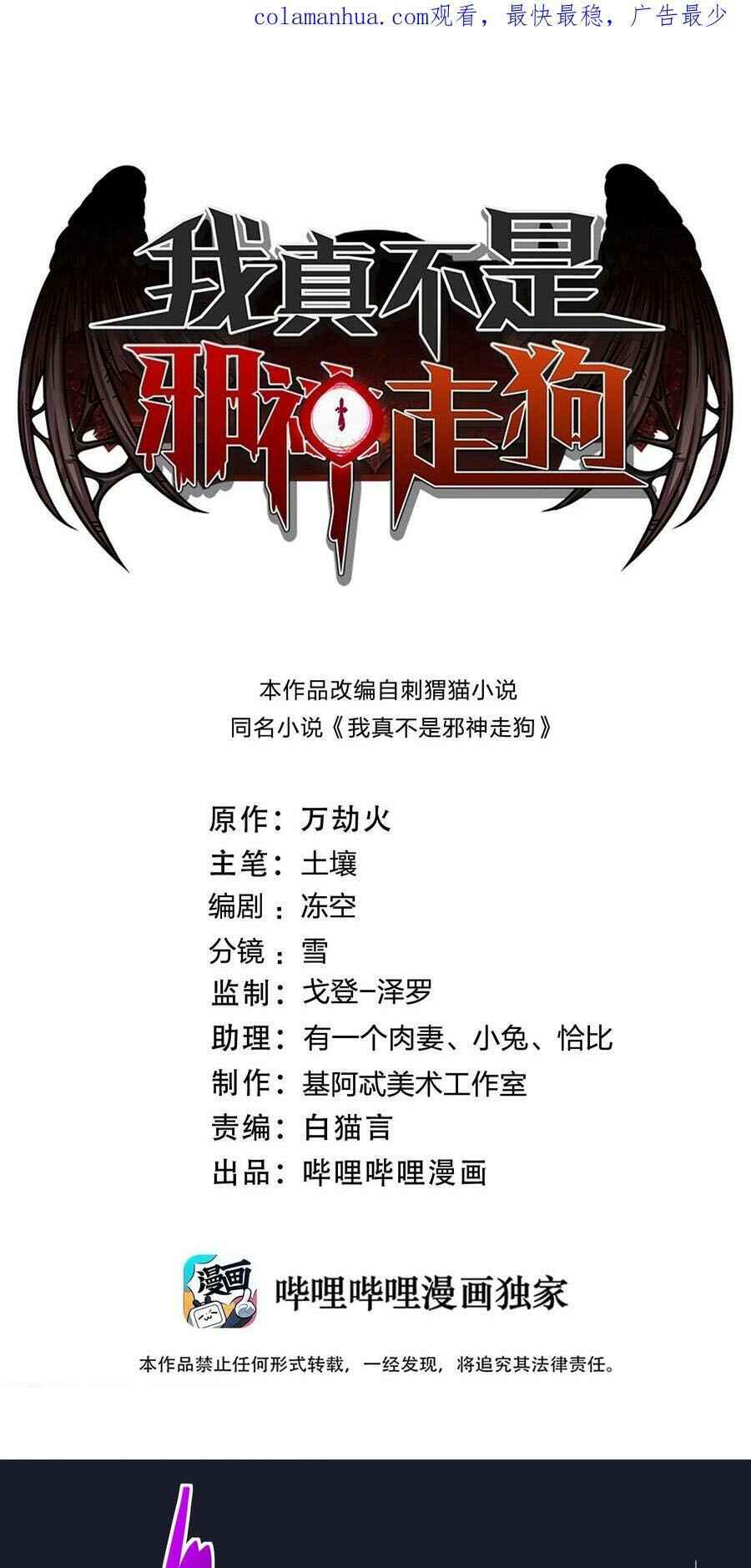 colamanhua.com观看，最快最稳，广告最少

我真不是
邪神走狗

本作品改编自刺猬猫小说
同名小说《我真不是邪神走狗》

原作：万劫火
主笔：土壤
编剧：冻空
分镜：雪
监制：戈登-泽罗
助理：有一个肉妻、小兔、恰比
制作：基阿忒美术工作室
责编：白猫言
出品：哔哩哔哩漫画

漫画
哔哩哔哩漫画独家

本作品禁止任何形式转载，一经发现，将追究其法律责任。